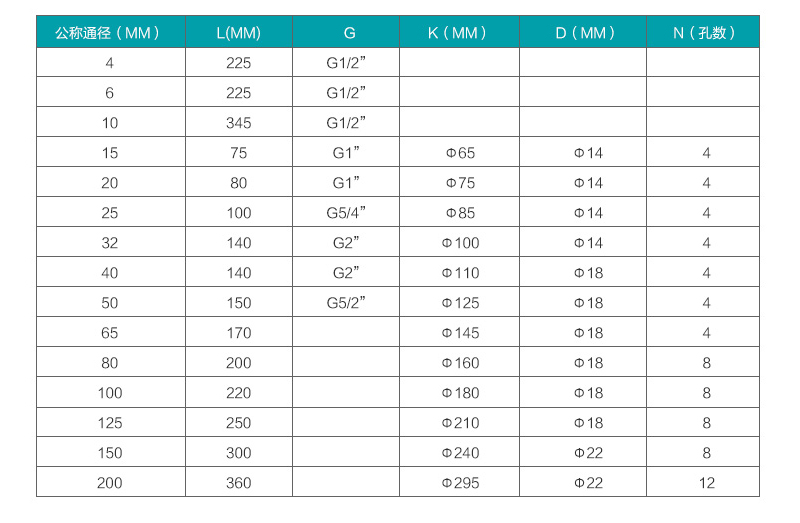 | 公称通径（MM） | L(MM) | G | K（MM） | D（MM） | N（孔数） |
|---|---|---|---|---|---|
| 4 | 225 | G1/2” | | | |
| 6 | 225 | G1/2” | | | |
| 10 | 345 | G1/2” | | | |
| 15 | 75 | G1” | Φ65 | Φ14 | 4 |
| 20 | 80 | G1” | Φ75 | Φ14 | 4 |
| 25 | 100 | G5/4” | Φ85 | Φ14 | 4 |
| 32 | 140 | G2” | Φ100 | Φ14 | 4 |
| 40 | 140 | G2” | Φ110 | Φ18 | 4 |
| 50 | 150 | G5/2” | Φ125 | Φ18 | 4 |
| 65 | 170 | | Φ145 | Φ18 | 4 |
| 80 | 200 | | Φ160 | Φ18 | 8 |
| 100 | 220 | | Φ180 | Φ18 | 8 |
| 125 | 250 | | Φ210 | Φ18 | 8 |
| 150 | 300 | | Φ240 | Φ22 | 8 |
| 200 | 360 | | Φ295 | Φ22 | 12 |